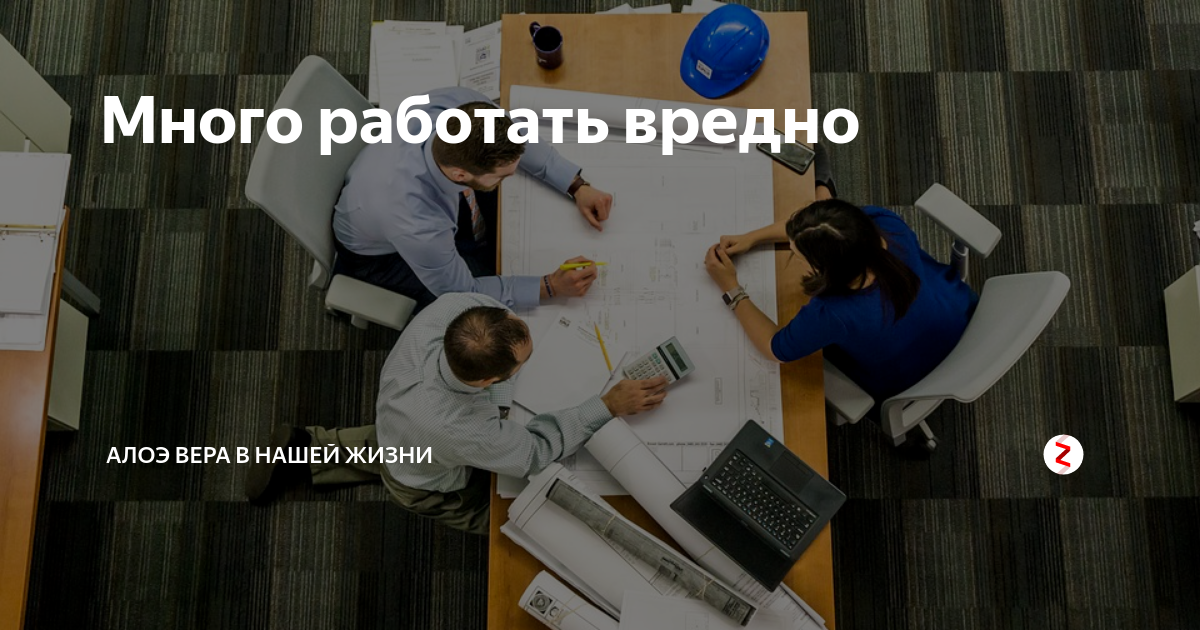 Много работать вредно

АЛОЭ ВЕРА В НАШЕЙ ЖИЗНИ